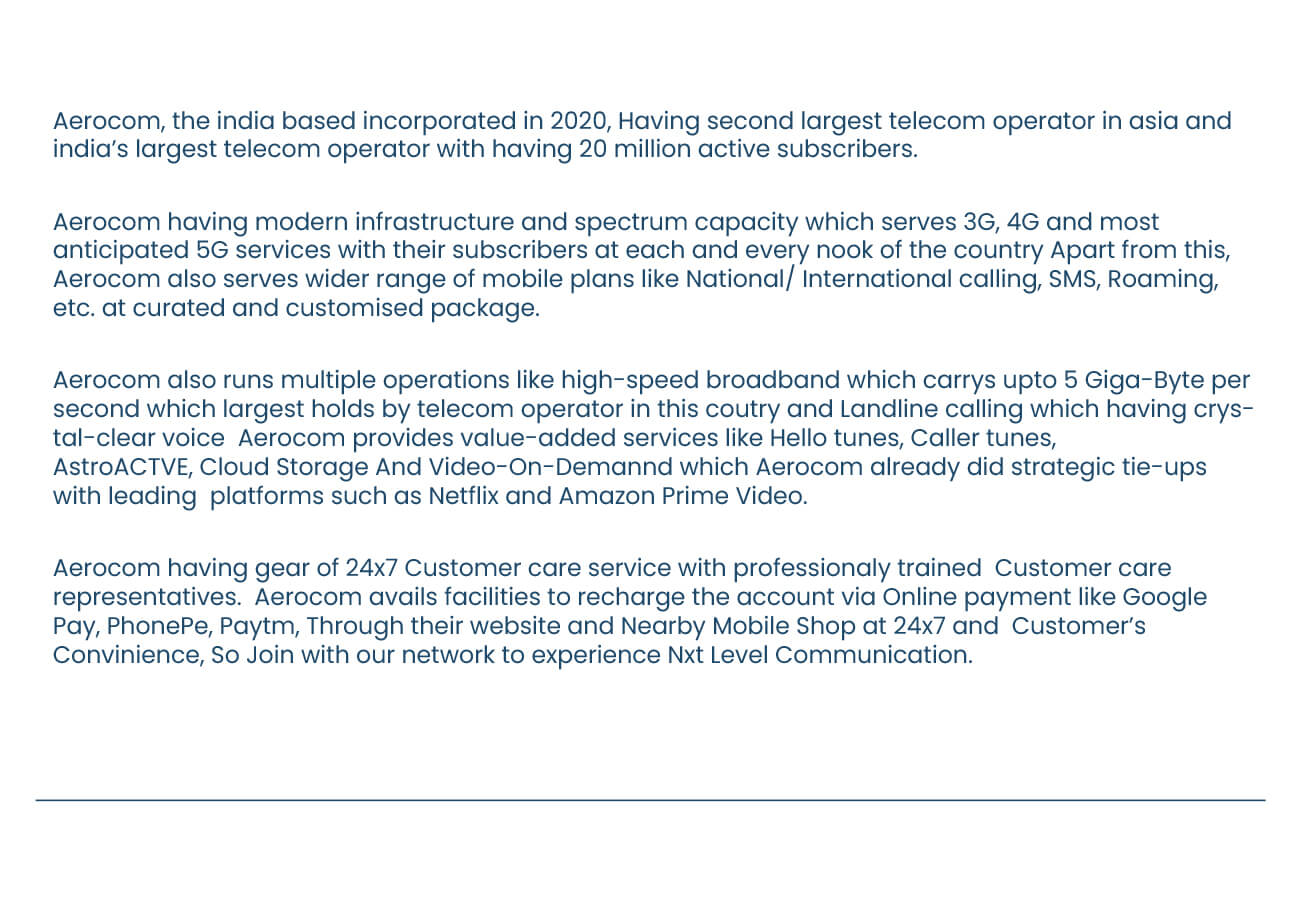 Aerocom, the india based incorporated in 2020, Having second largest telecom operator in asia and india's largest telecom operator with having 20 million active subscribers.

Aerocom having modern infrastructure and spectrum capacity which serves 3G, 4G and most anticipated 5G services with their subscribers at each and every nook of the country Apart from this, Aerocom also serves wider range of mobile plans like National/ International calling, SMS, Roaming, etc. at curated and customised package.

Aerocom also runs multiple operations like high-speed broadband which carrys upto 5 Giga-Byte per second which largest holds by telecom operator in this coutry and Landline calling which having crystal-clear voice Aerocom provides value-added services like Hello tunes, Caller tunes, AstroACTVE, Cloud Storage And Video-On-Demannd which Aerocom already did strategic tie-ups with leading platforms such as Netflix and Amazon Prime Video.

Aerocom having gear of 24x7 Customer care service with professionaly trained Customer care representatives. Aerocom avails facilities to recharge the account via Online payment like Google Pay, PhonePe, Paytm, Through their website and Nearby Mobile Shop at 24x7 and Customer's Convinience, So Join with our network to experience Nxt Level Communication.